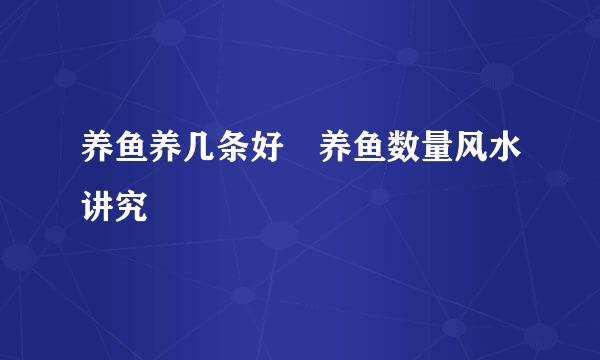 养鱼养几条好　养鱼数量风水讲究